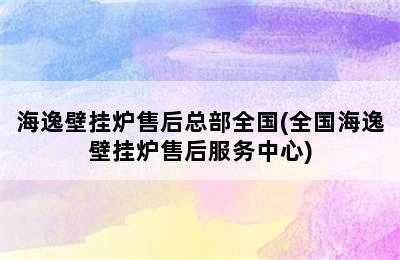 海逸壁挂炉售后总部全国(全国海逸壁挂炉售后服务中心)